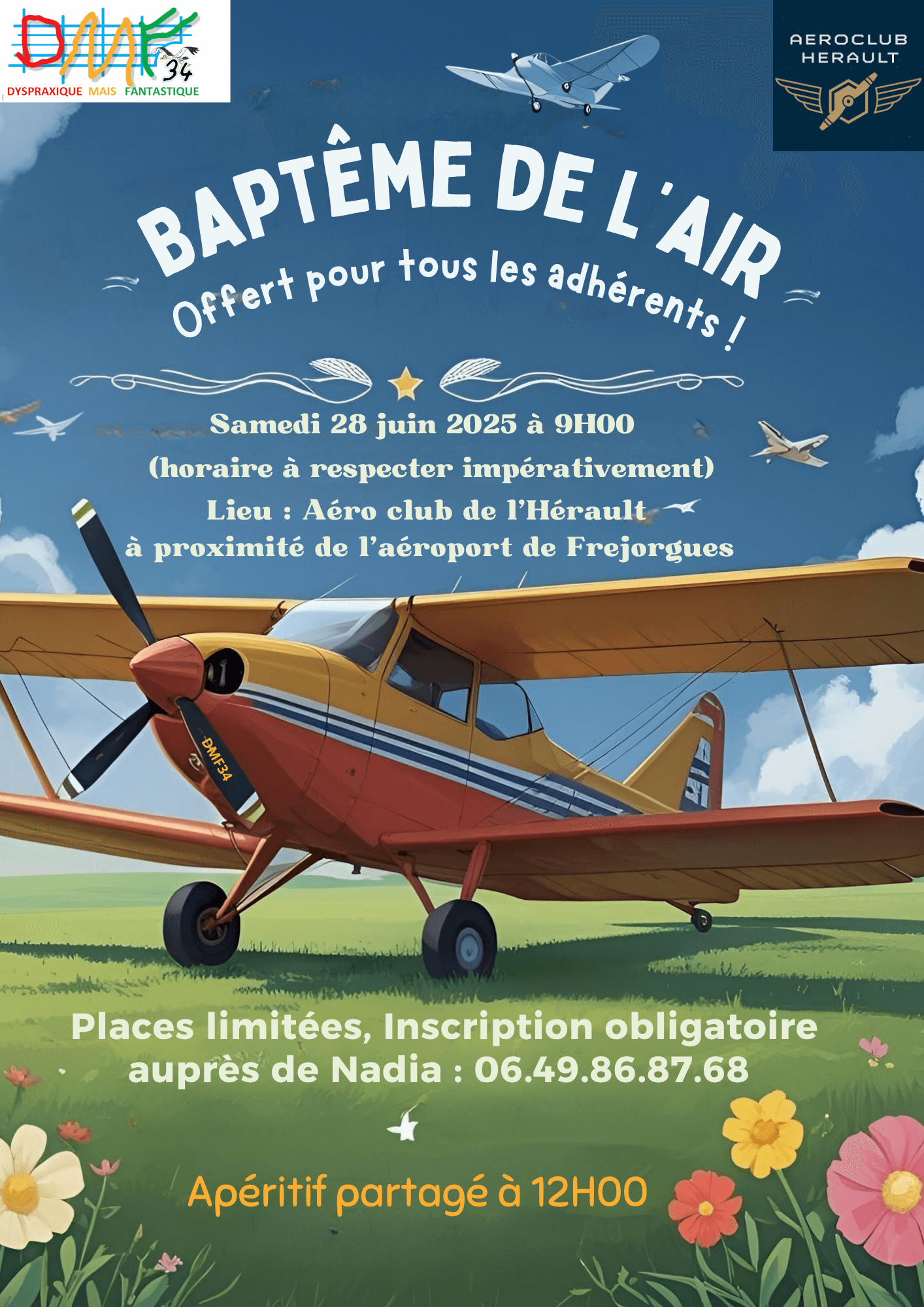 DMF 34
DYSPRAXIQUE MAIS FANTASTIQUE

AEROCLUB HERAULT

BAPTÊME DE L'AIR
Offert pour tous les adhérents !

Samedi 28 juin 2025 à 9H00
(horaire à respecter impérativement)
Lieu : Aéro club de l'Hérault
à proximité de l'aéroport de Frejorgues

DMF34

Places limitées, Inscription obligatoire auprès de Nadia : 06.49.86.87.68

Apéritif partagé à 12H00